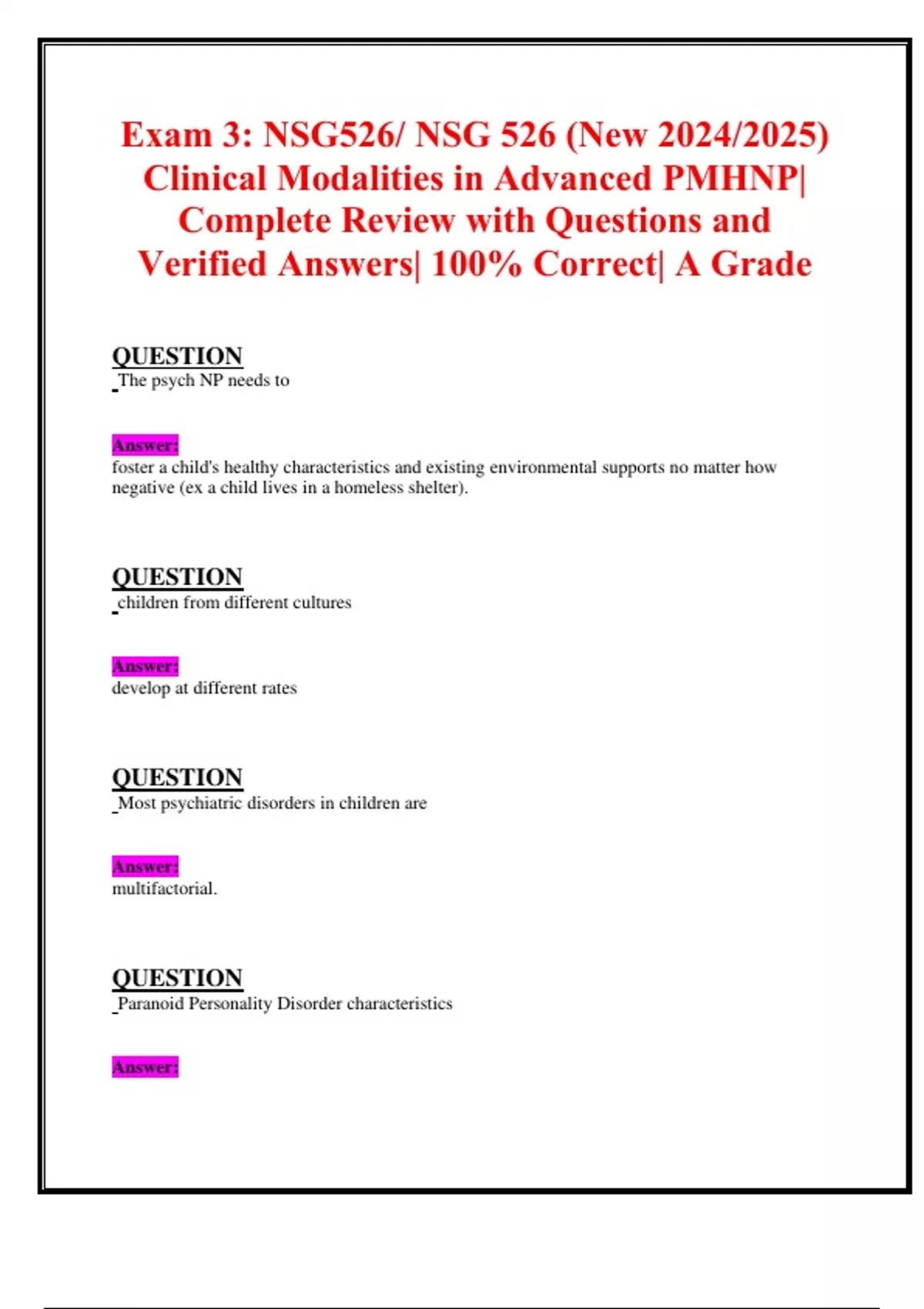 Exam 3: NSG526/ NSG 526 (New 2024/2025) Clinical Modalities in Advanced PMHNP| Complete Review with Questions and Verified Answers| 100% Correct| A Grade

QUESTION
The psych NP needs to

Answer:
foster a child's healthy characteristics and existing environmental supports no matter how negative (ex a child lives in a homeless shelter).

QUESTION
children from different cultures

Answer:
develop at different rates

QUESTION
Most psychiatric disorders in children are

Answer:
multifactorial.

QUESTION
Paranoid Personality Disorder characteristics

Answer: